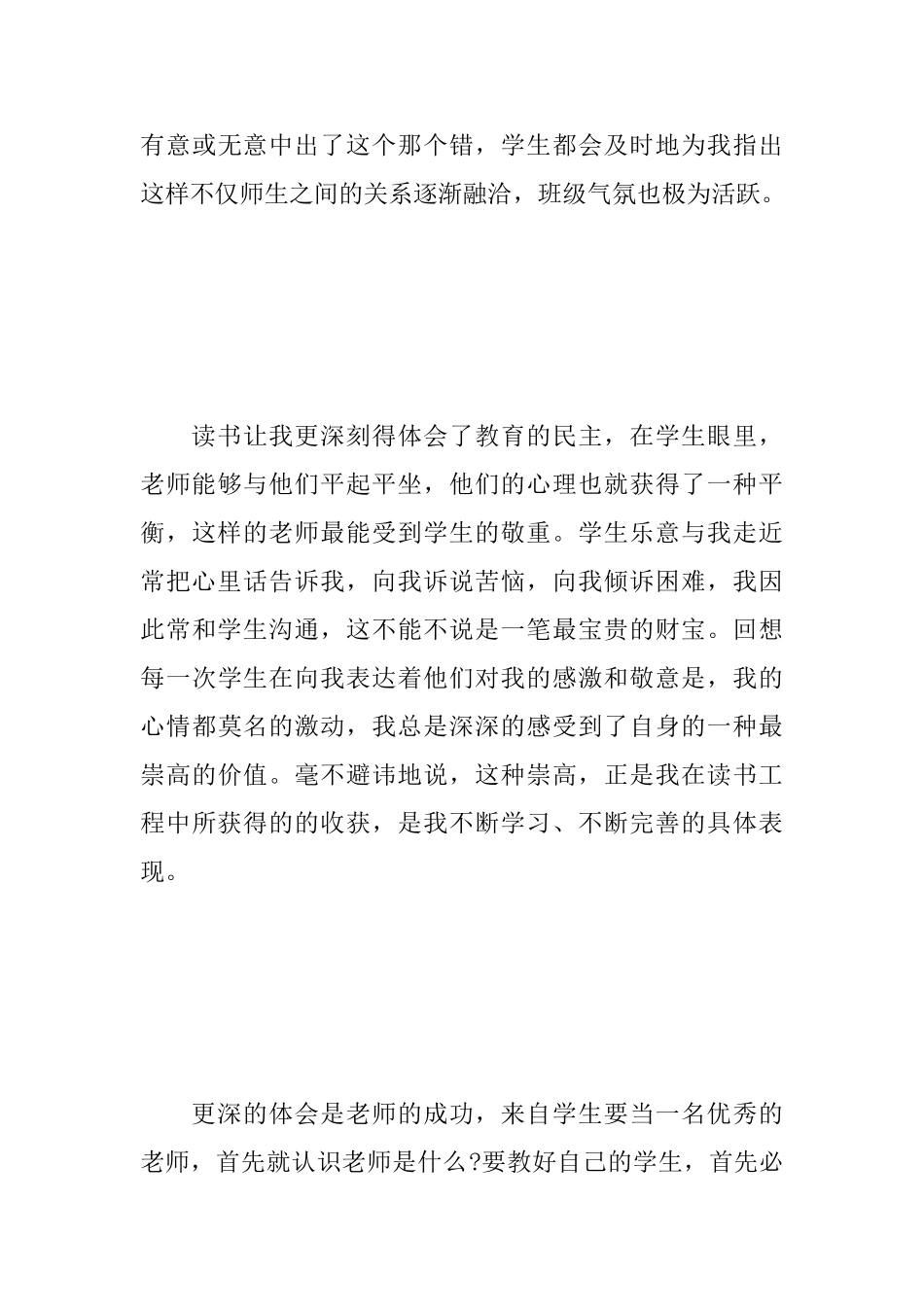 有意或无意中出了这个那个错，学生都会及时地为我指出这样不仅师生之间的关系逐渐融洽，班级气氛也极为活跃。

读书让我更深刻得体会了教育的民主，在学生眼里，老师能够与他们平起平坐，他们的心理也就获得了一种平衡，这样的老师最能受到学生的敬重。学生乐意与我走近常把心里话告诉我，向我诉说苦恼，向我倾诉困难，我因此常和学生沟通，这不能不说是一笔最宝贵的财宝。回想每一次学生在向我表达着他们对我的感激和敬意是，我的心情都莫名的激动，我总是深深的感受到了自身的一种最崇高的价值。毫不避讳地说，这种崇高，正是我在读书工程中所获得的的收获，是我不断学习、不断完善的具体表现。

更深的体会是老师的成功，来自学生要当一名优秀的老师，首先就认识老师是什么?要教好自己的学生，首先必